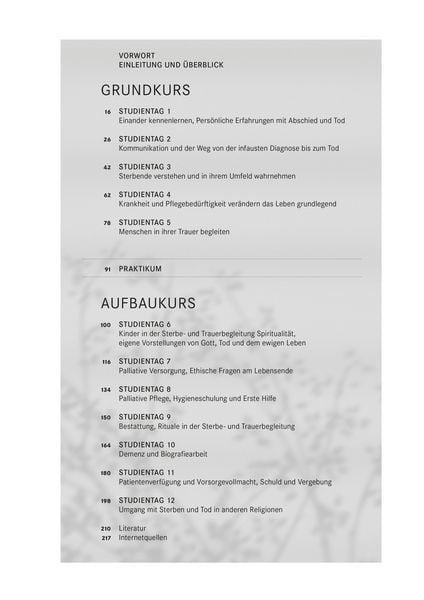 VORWORT
EINLEITUNG UND ÜBERBLICK

GRUNDKURS

16 STUDIENTAG 1
Einander kennenlernen, Persönliche Erfahrungen mit Abschied und Tod

26 STUDIENTAG 2
Kommunikation und der Weg von der infausten Diagnose bis zum Tod

42 STUDIENTAG 3
Sterbende verstehen und in ihrem Umfeld wahrnehmen

62 STUDIENTAG 4
Krankheit und Pflegebedürftigkeit verändern das Leben grundlegend

78 STUDIENTAG 5
Menschen in ihrer Trauer begleiten

91 PRAKTIKUM

AUFBAUKURS

100 STUDIENTAG 6
Kinder in der Sterbe- und Trauerbegleitung Spiritualität, eigene Vorstellungen von Gott, Tod und dem ewigen Leben

116 STUDIENTAG 7
Palliative Versorgung, Ethische Fragen am Lebensende

134 STUDIENTAG 8
Palliative Pflege, Hygieneschulung und Erste Hilfe

150 STUDIENTAG 9
Bestattung, Rituale in der Sterbe- und Trauerbegleitung

164 STUDIENTAG 10
Demenz und Biografiearbeit

180 STUDIENTAG 11
Patientenverfügung und Vorsorgevollmacht, Schuld und Vergebung

198 STUDIENTAG 12
Umgang mit Sterben und Tod in anderen Religionen

210 Literatur
217 Internetquellen